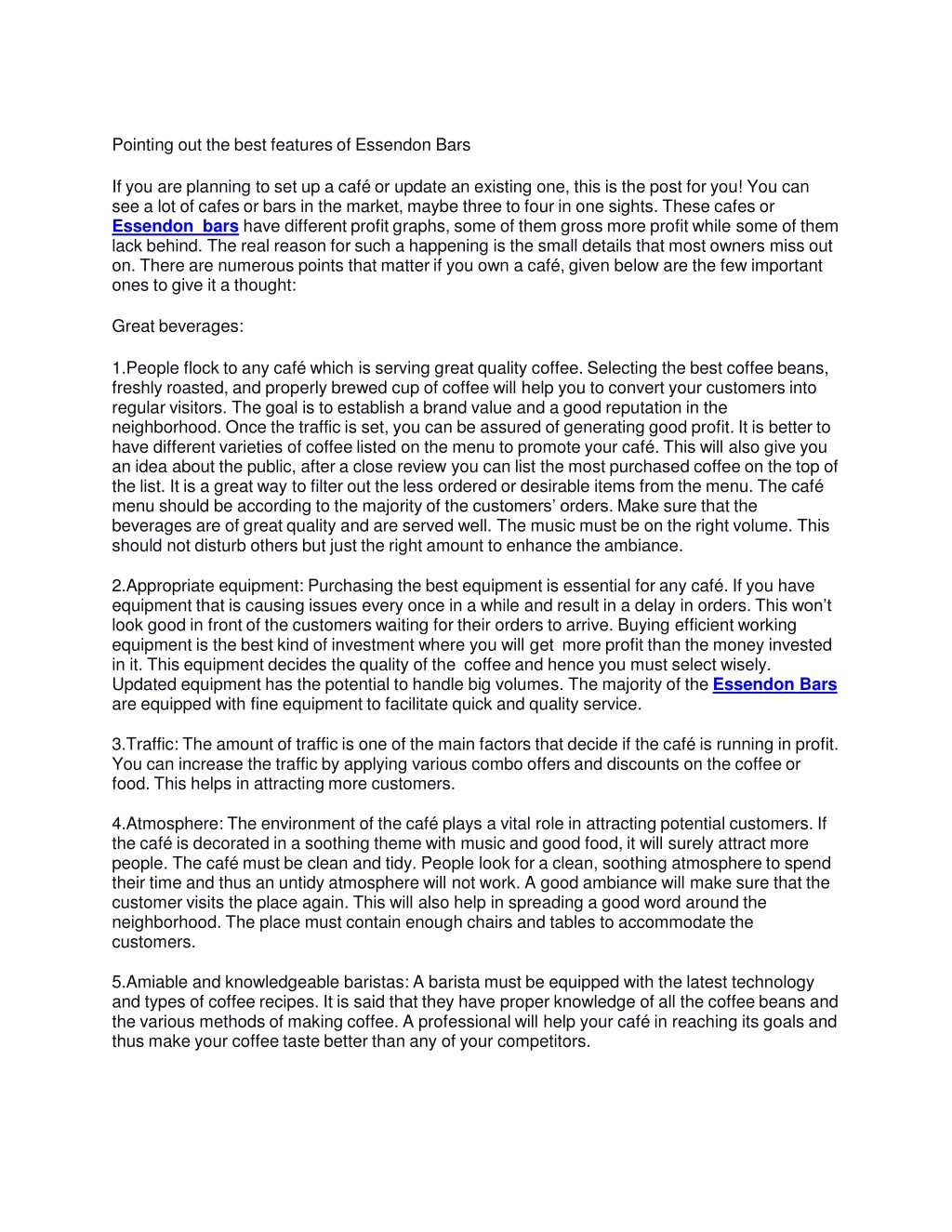 Pointing out the best features of Essendon Bars

If you are planning to set up a café or update an existing one, this is the post for you! You can see a lot of cafes or bars in the market, maybe three to four in one sights. These cafes or Essendon bars have different profit graphs, some of them gross more profit while some of them lack behind. The real reason for such a happening is the small details that most owners miss out on. There are numerous points that matter if you own a café, given below are the few important ones to give it a thought:

Great beverages:

1.People flock to any café which is serving great quality coffee. Selecting the best coffee beans, freshly roasted, and properly brewed cup of coffee will help you to convert your customers into regular visitors. The goal is to establish a brand value and a good reputation in the neighborhood. Once the traffic is set, you can be assured of generating good profit. It is better to have different varieties of coffee listed on the menu to promote your café. This will also give you an idea about the public, after a close review you can list the most purchased coffee on the top of the list. It is a great way to filter out the less ordered or desirable items from the menu. The café menu should be according to the majority of the customers' orders. Make sure that the beverages are of great quality and are served well. The music must be on the right volume. This should not disturb others but just the right amount to enhance the ambiance.

2.Appropriate equipment: Purchasing the best equipment is essential for any café. If you have equipment that is causing issues every once in a while and result in a delay in orders. This won't look good in front of the customers waiting for their orders to arrive. Buying efficient working equipment is the best kind of investment where you will get more profit than the money invested in it. This equipment decides the quality of the coffee and hence you must select wisely. Updated equipment has the potential to handle big volumes. The majority of the Essendon Bars are equipped with fine equipment to facilitate quick and quality service.

3.Traffic: The amount of traffic is one of the main factors that decide if the café is running in profit. You can increase the traffic by applying various combo offers and discounts on the coffee or food. This helps in attracting more customers.

4.Atmosphere: The environment of the café plays a vital role in attracting potential customers. If the café is decorated in a soothing theme with music and good food, it will surely attract more people. The café must be clean and tidy. People look for a clean, soothing atmosphere to spend their time and thus an untidy atmosphere will not work. A good ambiance will make sure that the customer visits the place again. This will also help in spreading a good word around the neighborhood. The place must contain enough chairs and tables to accommodate the customers.

5.Amiable and knowledgeable baristas: A barista must be equipped with the latest technology and types of coffee recipes. It is said that they have proper knowledge of all the coffee beans and the various methods of making coffee. A professional will help your café in reaching its goals and thus make your coffee taste better than any of your competitors.